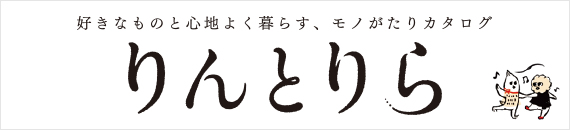 好きなものと心地よく暮らす、モノがたりカタログ

りんとりら